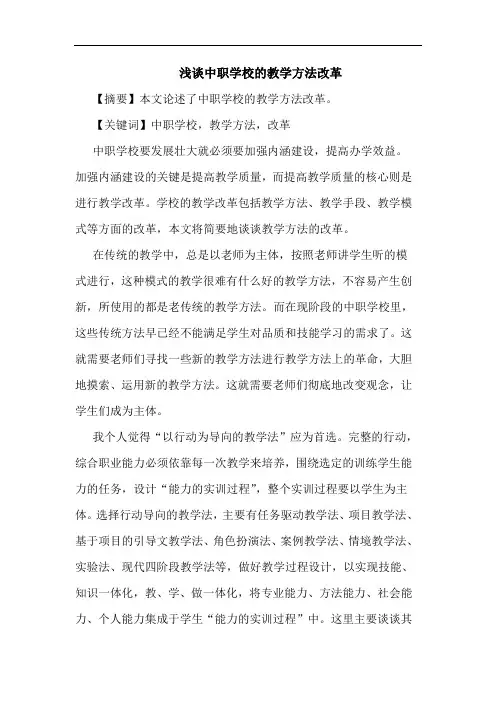 浅谈中职学校的教学方法改革

【摘要】本文论述了中职学校的教学方法改革。

【关键词】中职学校，教学方法，改革

中职学校要发展壮大就必须要加强内涵建设，提高办学效益。加强内涵建设的关键是提高教学质量，而提高教学质量的核心则是进行教学改革。学校的教学改革包括教学方法、教学手段、教学模式等方面的改革，本文将简要地谈谈教学方法的改革。

在传统的教学中，总是以老师为主体，按照老师讲学生听的模式进行，这种模式的教学很难有什么好的教学方法，不容易产生创新，所使用的都是老传统的教学方法。而在现阶段的中职学校里，这些传统方法早已经不能满足学生对品质和技能学习的需求了。这就需要老师们寻找一些新的教学方法进行教学方法上的革命，大胆地摸索、运用新的教学方法。这就需要老师们彻底地改变观念，让学生们成为主体。

我个人觉得“以行动为导向的教学法”应为首选。完整的行动，综合职业能力必须依靠每一次教学来培养，围绕选定的训练学生能力的任务，设计“能力的实训过程”，整个实训过程要以学生为主体。选择行动导向的教学法，主要有任务驱动教学法、项目教学法、基于项目的引导文教学法、角色扮演法、案例教学法、情境教学法、实验法、现代四阶段教学法等，做好教学过程设计，以实现技能、知识一体化，教、学、做一体化，将专业能力、方法能力、社会能力、个人能力集成于学生“能力的实训过程”中。这里主要谈谈其